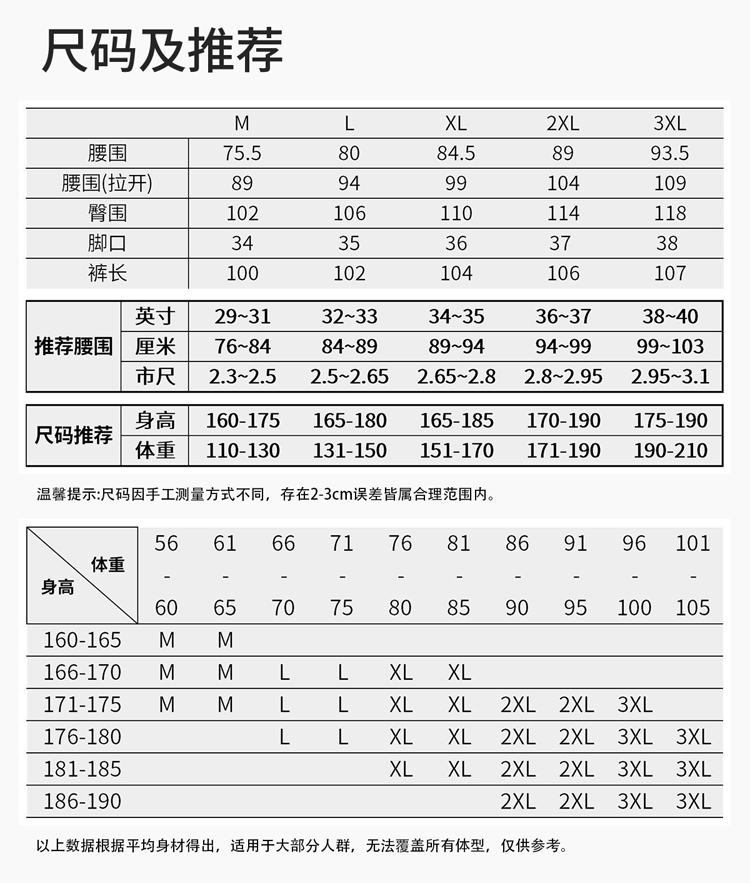 尺码及推荐

|  | M | L | XL | 2XL | 3XL |
|---|---|---|---|---|---|
| 腰围 | 75.5 | 80 | 84.5 | 89 | 93.5 |
| 腰围(拉开) | 89 | 94 | 99 | 104 | 109 |
| 臀围 | 102 | 106 | 110 | 114 | 118 |
| 脚口 | 34 | 35 | 36 | 37 | 38 |
| 裤长 | 100 | 102 | 104 | 106 | 107 |

| 推荐腰围 | 英寸 | 29~31 | 32~33 | 34~35 | 36~37 | 38~40 |
|---|---|---|---|---|---|---|
|  | 厘米 | 76~84 | 84~89 | 89~94 | 94~99 | 99~103 |
|  | 市尺 | 2.3~2.5 | 2.5~2.65 | 2.65~2.8 | 2.8~2.95 | 2.95~3.1 |

| 尺码推荐 | 身高 | 160-175 | 165-180 | 165-185 | 170-190 | 175-190 |
|---|---|---|---|---|---|---|
|  | 体重 | 110-130 | 131-150 | 151-170 | 171-190 | 190-210 |

温馨提示:尺码因手工测量方式不同，存在2-3cm误差皆属合理范围内。

| 体重 身高 | 56 - 60 | 61 - 65 | 66 - 70 | 71 - 75 | 76 - 80 | 81 - 85 | 86 - 90 | 91 - 95 | 96 - 100 | 101 - 105 |
|---|---|---|---|---|---|---|---|---|---|---|
| 160-165 | M | M |  |  |  |  |  |  |  |  |
| 166-170 | M | M | L | L | XL | XL |  |  |  |  |
| 171-175 | M | M | L | L | XL | XL | 2XL | 2XL | 3XL |  |
| 176-180 |  |  | L | L | XL | XL | 2XL | 2XL | 3XL | 3XL |
| 181-185 |  |  |  |  | XL | XL | 2XL | 2XL | 3XL | 3XL |
| 186-190 |  |  |  |  |  |  | 2XL | 2XL | 3XL | 3XL |

以上数据根据平均身材得出，适用于大部分人群，无法覆盖所有体型，仅供参考。